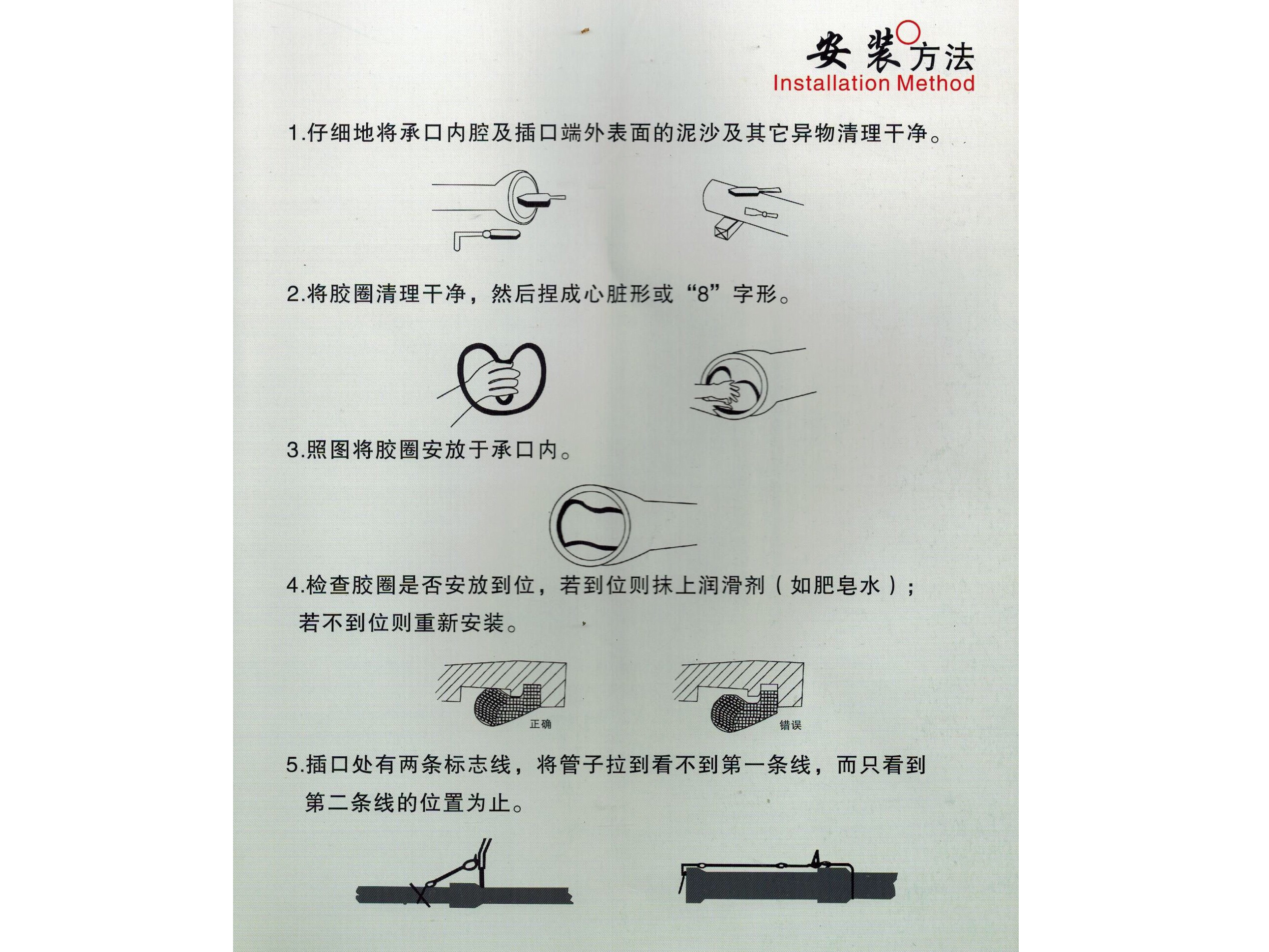 安装方法
Installation Method

1.仔细地将承口内腔及插口端外表面的泥沙及其它异物清理干净。

2.将胶圈清理干净，然后捏成心脏形或“8”字形。

3.照图将胶圈安放于承口内。

4.检查胶圈是否安放到位，若到位则抹上润滑剂（如肥皂水）；若不到位则重新安装。

正确

错误

5.插口处有两条标志线，将管子拉到看不到第一条线，而只看到第二条线的位置为止。